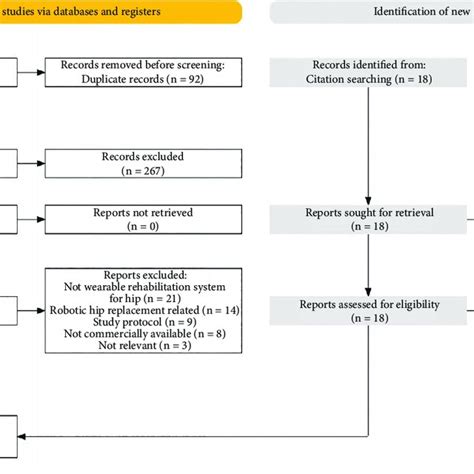 studies via databases and registers

Identification of new

Records removed before screening:
Duplicate records (n = 92)

Records identified from:
Citation searching (n = 18)

Records excluded
(n = 267)

Reports not retrieved
(n = 0)

Reports sought for retrieval
(n = 18)

Reports excluded:
Not wearable rehabilitation system for hip (n = 21)
Robotic hip replacement related (n = 14)
Study protocol (n = 9)
Not commercially available (n = 8)
Not relevant (n = 3)

Reports assessed for eligibility
(n = 18)